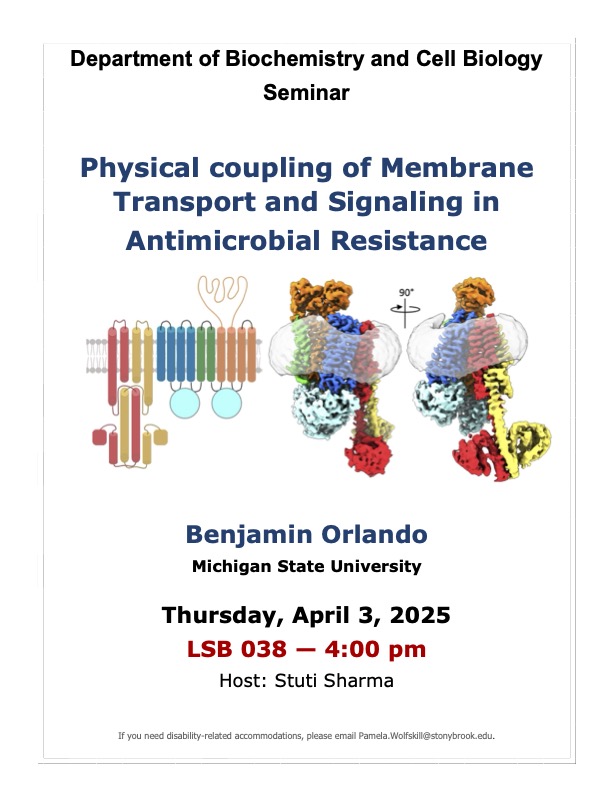 Department of Biochemistry and Cell Biology Seminar

Physical coupling of Membrane Transport and Signaling in Antimicrobial Resistance

90°

Benjamin Orlando
Michigan State University

Thursday, April 3, 2025
LSB 038 — 4:00 pm
Host: Stuti Sharma

If you need disability-related accommodations, please email Pamela.Wolfskill@stonybrook.edu.